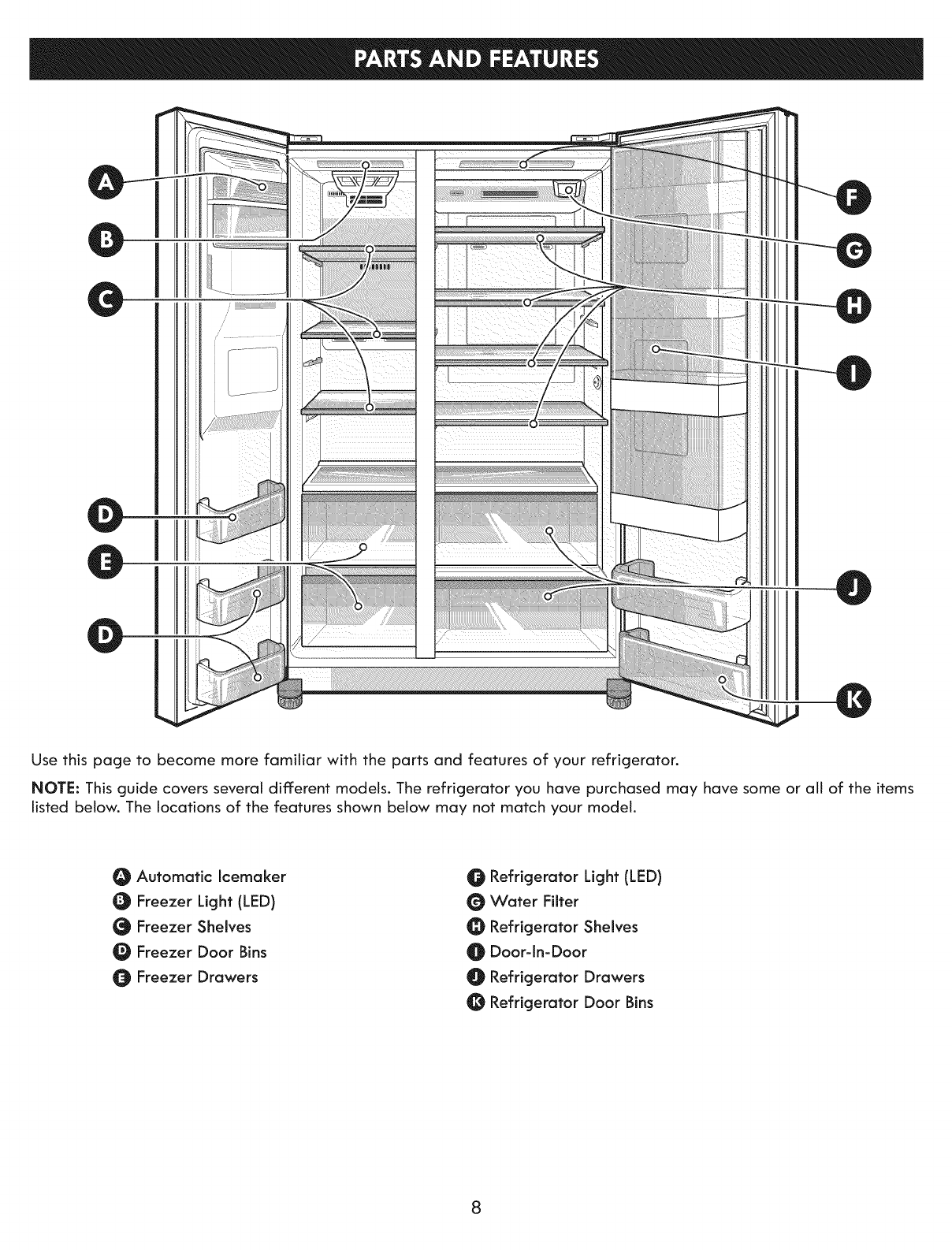 PARTS AND FEATURES

A
B
C
D
E
D
F
G
H
I
J
K

Use this page to become more familiar with the parts and features of your refrigerator.

NOTE: This guide covers several different models. The refrigerator you have purchased may have some or all of the items listed below. The locations of the features shown below may not match your model.

A Automatic Icemaker
B Freezer Light (LED)
C Freezer Shelves
D Freezer Door Bins
E Freezer Drawers

F Refrigerator Light (LED)
G Water Filter
H Refrigerator Shelves
I Door-In-Door
J Refrigerator Drawers
K Refrigerator Door Bins

8